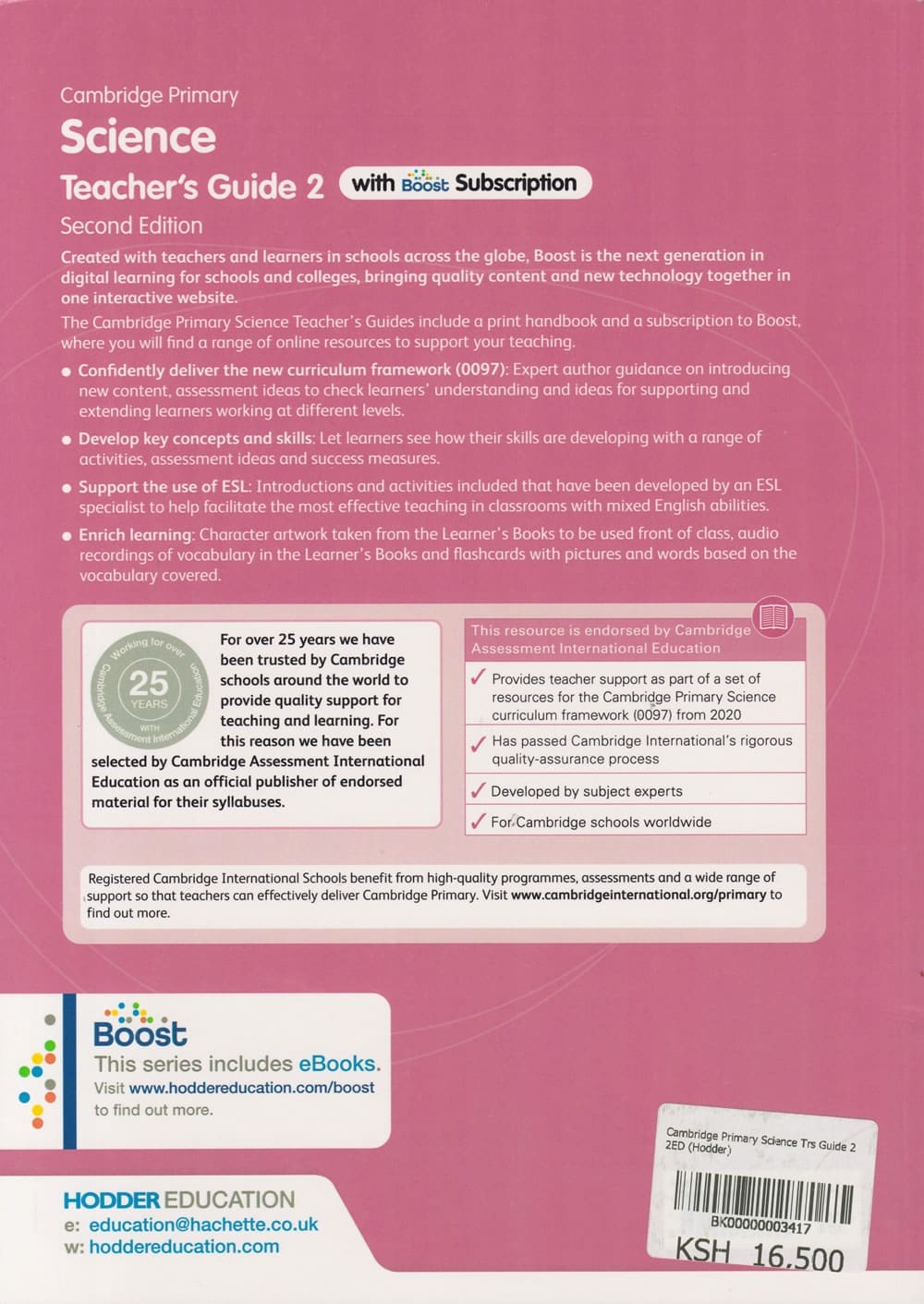 Cambridge Primary
Science
Teacher's Guide 2 with Boost Subscription
Second Edition

Created with teachers and learners in schools across the globe, Boost is the next generation in digital learning for schools and colleges, bringing quality content and new technology together in one interactive website.

The Cambridge Primary Science Teacher's Guides include a print handbook and a subscription to Boost, where you will find a range of online resources to support your teaching.

● Confidently deliver the new curriculum framework (0097): Expert author guidance on introducing new content, assessment ideas to check learners' understanding and ideas for supporting and extending learners working at different levels.

● Develop key concepts and skills: Let learners see how their skills are developing with a range of activities, assessment ideas and success measures.

● Support the use of ESL: Introductions and activities included that have been developed by an ESL specialist to help facilitate the most effective teaching in classrooms with mixed English abilities.

● Enrich learning: Character artwork taken from the Learner's Books to be used front of class, audio recordings of vocabulary in the Learner's Books and flashcards with pictures and words based on the vocabulary covered.

Working for over 25 YEARS WITH Cambridge Assessment International Education

For over 25 years we have been trusted by Cambridge schools around the world to provide quality support for teaching and learning. For this reason we have been selected by Cambridge Assessment International Education as an official publisher of endorsed material for their syllabuses.

This resource is endorsed by Cambridge Assessment International Education

✓ Provides teacher support as part of a set of resources for the Cambridge Primary Science curriculum framework (0097) from 2020

✓ Has passed Cambridge International's rigorous quality-assurance process

✓ Developed by subject experts

✓ For Cambridge schools worldwide

Registered Cambridge International Schools benefit from high-quality programmes, assessments and a wide range of support so that teachers can effectively deliver Cambridge Primary. Visit www.cambridgeinternational.org/primary to find out more.

Boost
This series includes eBooks.
Visit www.hoddereducation.com/boost to find out more.

HODDER EDUCATION
e: education@hachette.co.uk
w: hoddereducation.com

Cambridge Primary Science Trs Guide 2 2ED (Hodder)
BK00000003417
KSH 16,500